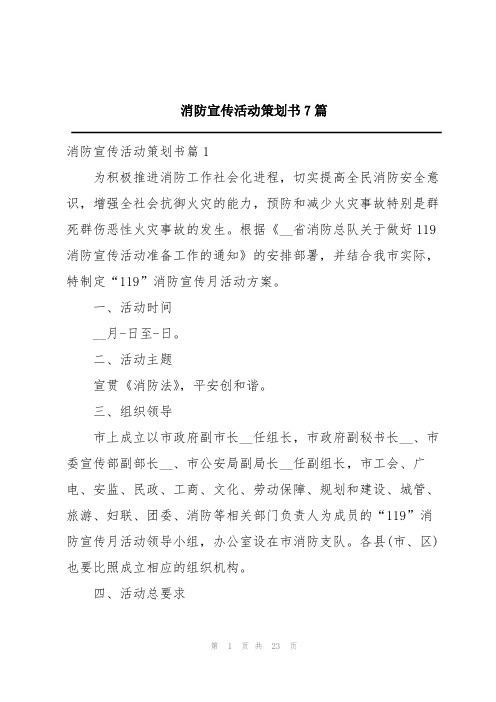 消防宣传活动策划书7篇

消防宣传活动策划书篇1

为积极推进消防工作社会化进程，切实提高全民消防安全意识，增强全社会抗御火灾的能力，预防和减少火灾事故特别是群死群伤恶性火灾事故的发生。根据《__省消防总队关于做好119消防宣传活动准备工作的通知》的安排部署，并结合我市实际，特制定“119”消防宣传月活动方案。

一、活动时间

__月-日至-日。

二、活动主题

宣贯《消防法》，平安创和谐。

三、组织领导

市上成立以市政府副市长__任组长，市政府副秘书长__、市委宣传部副部长__、市公安局副局长__任副组长，市工会、广电、安监、民政、工商、文化、劳动保障、规划和建设、城管、旅游、妇联、团委、消防等相关部门负责人为成员的“119”消防宣传月活动领导小组，办公室设在市消防支队。各县(市、区)也要比照成立相应的组织机构。

四、活动总要求

第 1 页 共 23 页